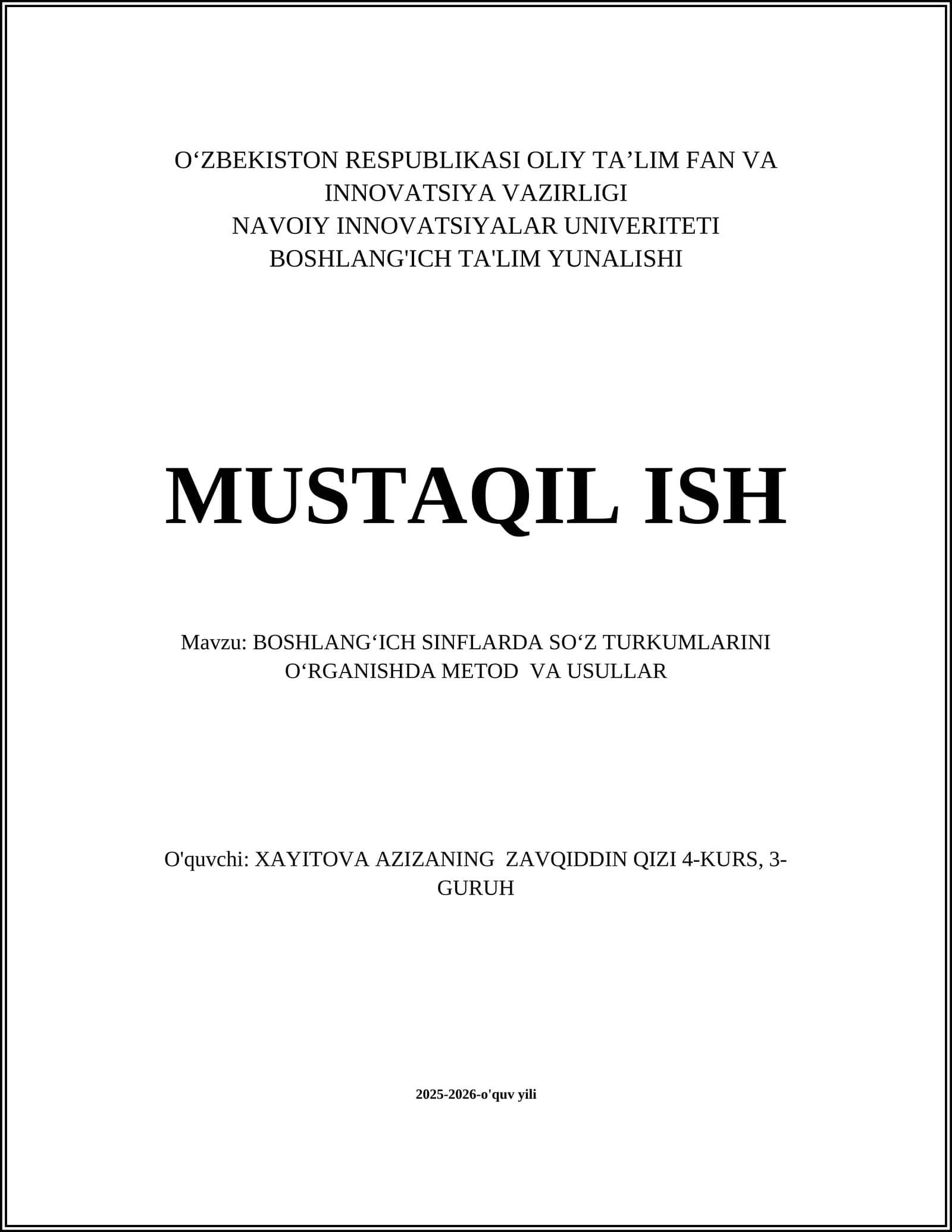 O‘ZBEKISTON RESPUBLIKASI OLIY TA’LIM FAN VA INNOVATSIYA VAZIRLIGI
NAVOIY INNOVATSIYALAR UNIVERITETI
BOSHLANG'ICH TA'LIM YUNALISHI

MUSTAQIL ISH

Mavzu: BOSHLANG‘ICH SINFLARDA SO‘Z TURKUMLARINI O‘RGANISHDA METOD VA USULLAR

O'quvchi: XAYITOVA AZIZANING ZAVQIDDIN QIZI 4-KURS, 3-GURUH

2025-2026-o'quv yili